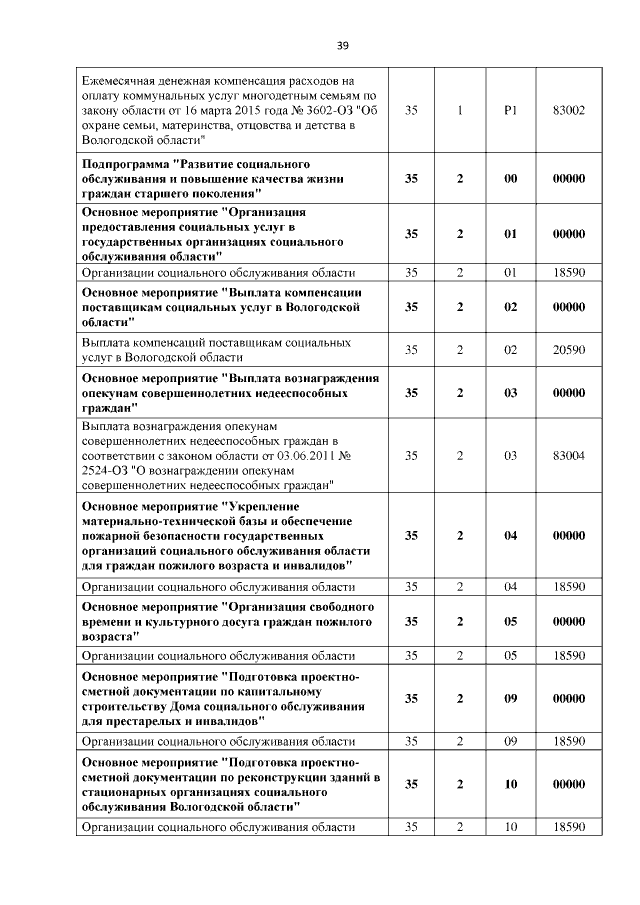 39

| | | | | |
|---|---|---|---|---|
| Ежемесячная денежная компенсация расходов на оплату коммунальных услуг многодетным семьям по закону области от 16 марта 2015 года № 3602-ОЗ "Об охране семьи, материнства, отцовства и детства в Вологодской области" | 35 | 1 | P1 | 83002 |
| **Подпрограмма "Развитие социального обслуживания и повышение качества жизни граждан старшего поколения"** | **35** | **2** | **00** | **00000** |
| **Основное мероприятие "Организация предоставления социальных услуг в государственных организациях социального обслуживания области"** | **35** | **2** | **01** | **00000** |
| Организации социального обслуживания области | 35 | 2 | 01 | 18590 |
| **Основное мероприятие "Выплата компенсации поставщикам социальных услуг в Вологодской области"** | **35** | **2** | **02** | **00000** |
| Выплата компенсаций поставщикам социальных услуг в Вологодской области | 35 | 2 | 02 | 20590 |
| **Основное мероприятие "Выплата вознаграждения опекунам совершеннолетних недееспособных граждан"** | **35** | **2** | **03** | **00000** |
| Выплата вознаграждения опекунам совершеннолетних недееспособных граждан в соответствии с законом области от 03.06.2011 № 2524-ОЗ "О вознаграждении опекунам совершеннолетних недееспособных граждан" | 35 | 2 | 03 | 83004 |
| **Основное мероприятие "Укрепление материально-технической базы и обеспечение пожарной безопасности государственных организаций социального обслуживания области для граждан пожилого возраста и инвалидов"** | **35** | **2** | **04** | **00000** |
| Организации социального обслуживания области | 35 | 2 | 04 | 18590 |
| **Основное мероприятие "Организация свободного времени и культурного досуга граждан пожилого возраста"** | **35** | **2** | **05** | **00000** |
| Организации социального обслуживания области | 35 | 2 | 05 | 18590 |
| **Основное мероприятие "Подготовка проектно-сметной документации по капитальному строительству Дома социального обслуживания для престарелых и инвалидов"** | **35** | **2** | **09** | **00000** |
| Организации социального обслуживания области | 35 | 2 | 09 | 18590 |
| **Основное мероприятие "Подготовка проектно-сметной документации по реконструкции зданий в стационарных организациях социального обслуживания Вологодской области"** | **35** | **2** | **10** | **00000** |
| Организации социального обслуживания области | 35 | 2 | 10 | 18590 |